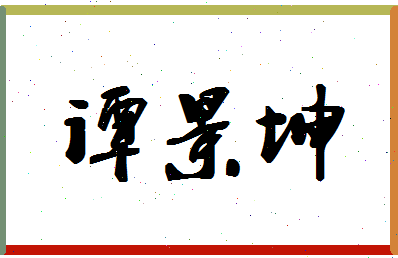 谭景坤